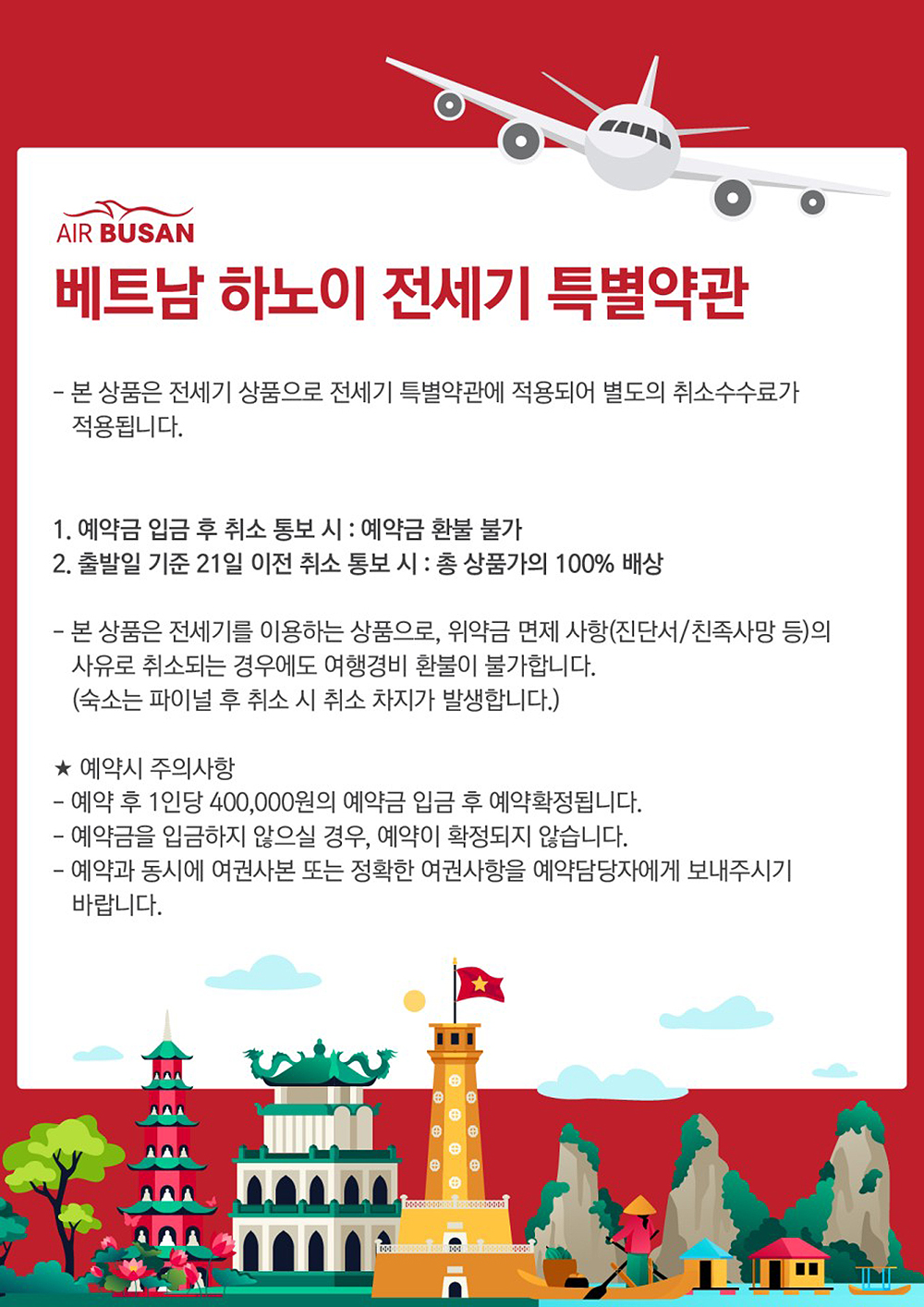 AIR BUSAN

베트남 하노이 전세기 특별약관

- 본 상품은 전세기 상품으로 전세기 특별약관에 적용되어 별도의 취소수수료가 적용됩니다.

1. 예약금 입금 후 취소 통보 시 : 예약금 환불 불가
2. 출발일 기준 21일 이전 취소 통보 시 : 총 상품가의 100% 배상

- 본 상품은 전세기를 이용하는 상품으로, 위약금 면제 사항(진단서/친족사망 등)의 사유로 취소되는 경우에도 여행경비 환불이 불가합니다. (숙소는 파이널 후 취소 시 취소 차지가 발생합니다.)

★ 예약시 주의사항
- 예약 후 1인당 400,000원의 예약금 입금 후 예약확정됩니다.
- 예약금을 입금하지 않으실 경우, 예약이 확정되지 않습니다.
- 예약과 동시에 여권사본 또는 정확한 여권사항을 예약담당자에게 보내주시기 바랍니다.